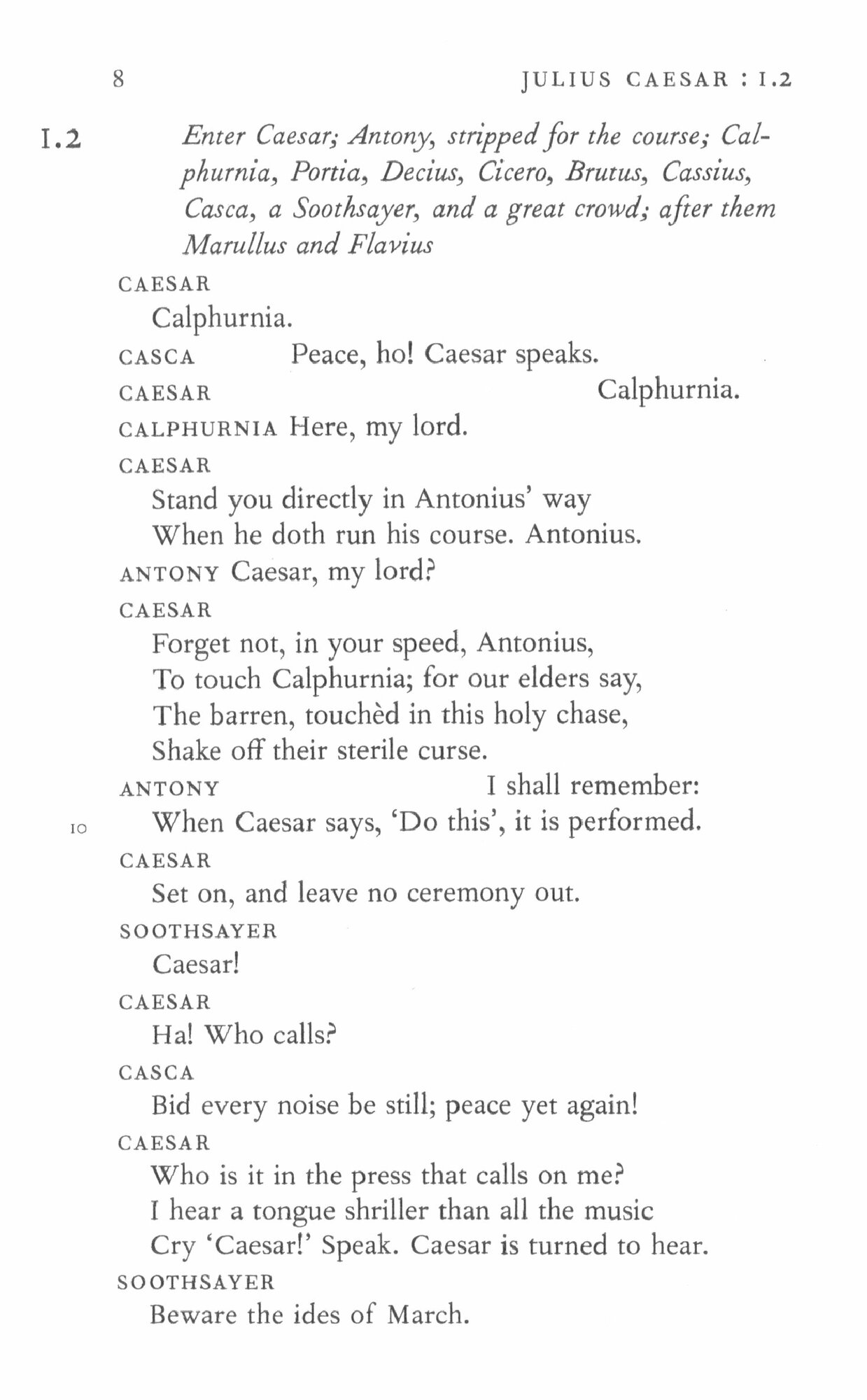 8 JULIUS CAESAR : I.2

I.2 Enter Caesar; Antony, stripped for the course; Calphurnia, Portia, Decius, Cicero, Brutus, Cassius, Casca, a Soothsayer, and a great crowd; after them Marullus and Flavius

CAESAR
Calphurnia.

CASCA Peace, ho! Caesar speaks.

CAESAR Calphurnia.

CALPHURNIA Here, my lord.

CAESAR
Stand you directly in Antonius' way
When he doth run his course. Antonius.

ANTONY Caesar, my lord?

CAESAR
Forget not, in your speed, Antonius,
To touch Calphurnia; for our elders say,
The barren, touchèd in this holy chase,
Shake off their sterile curse.

ANTONY I shall remember:
10 When Caesar says, 'Do this', it is performed.

CAESAR
Set on, and leave no ceremony out.

SOOTHSAYER
Caesar!

CAESAR
Ha! Who calls?

CASCA
Bid every noise be still; peace yet again!

CAESAR
Who is it in the press that calls on me?
I hear a tongue shriller than all the music
Cry 'Caesar!' Speak. Caesar is turned to hear.

SOOTHSAYER
Beware the ides of March.